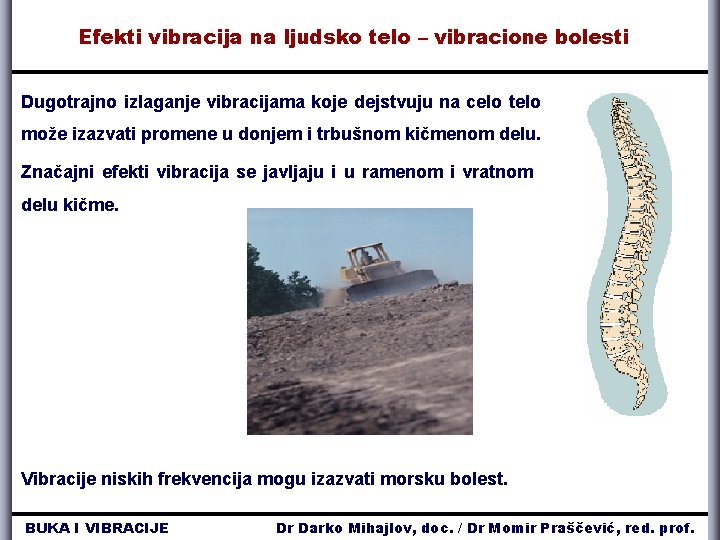 Efekti vibracija na ljudsko telo – vibracione bolesti

Dugotrajno izlaganje vibracijama koje dejstvuju na celo telo može izazvati promene u donjem i trbušnom kičmenom delu.

Značajni efekti vibracija se javljaju i u ramenom i vratnom delu kičme.

Vibracije niskih frekvencija mogu izazvati morsku bolest.

BUKA I VIBRACIJE

Dr Darko Mihajlov, doc. / Dr Momir Praščević, red. prof.